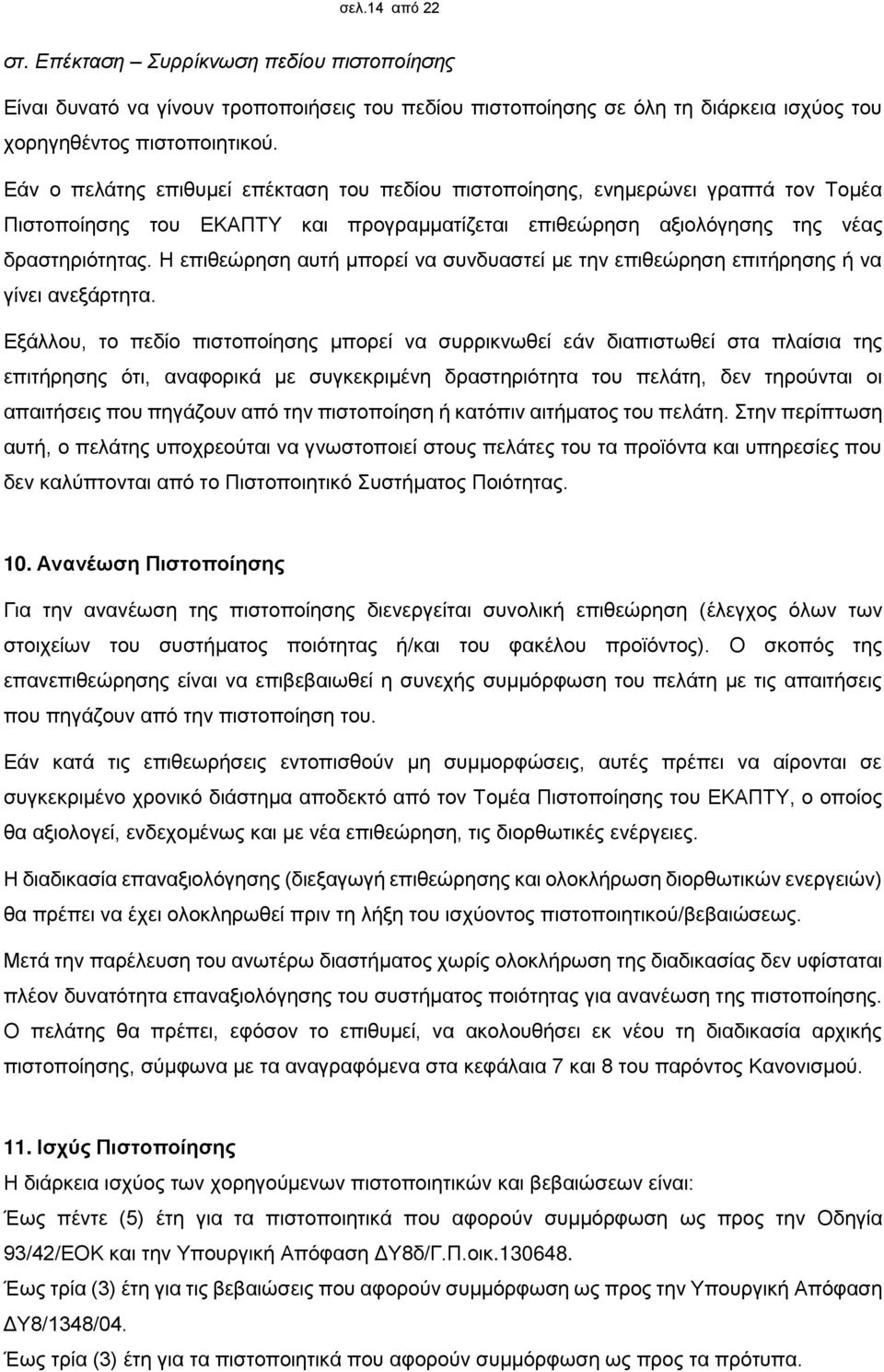 σελ.14 από 22

στ. Επέκταση – Συρρίκνωση πεδίου πιστοποίησης

Είναι δυνατό να γίνουν τροποποιήσεις του πεδίου πιστοποίησης σε όλη τη διάρκεια ισχύος του χορηγηθέντος πιστοποιητικού.

Εάν ο πελάτης επιθυμεί επέκταση του πεδίου πιστοποίησης, ενημερώνει γραπτά τον Τομέα Πιστοποίησης του ΕΚΑΠΤΥ και προγραμματίζεται επιθεώρηση αξιολόγησης της νέας δραστηριότητας. Η επιθεώρηση αυτή μπορεί να συνδυαστεί με την επιθεώρηση επιτήρησης ή να γίνει ανεξάρτητα.

Εξάλλου, το πεδίο πιστοποίησης μπορεί να συρρικνωθεί εάν διαπιστωθεί στα πλαίσια της επιτήρησης ότι, αναφορικά με συγκεκριμένη δραστηριότητα του πελάτη, δεν τηρούνται οι απαιτήσεις που πηγάζουν από την πιστοποίηση ή κατόπιν αιτήματος του πελάτη. Στην περίπτωση αυτή, ο πελάτης υποχρεούται να γνωστοποιεί στους πελάτες του τα προϊόντα και υπηρεσίες που δεν καλύπτονται από το Πιστοποιητικό Συστήματος Ποιότητας.

10. Ανανέωση Πιστοποίησης

Για την ανανέωση της πιστοποίησης διενεργείται συνολική επιθεώρηση (έλεγχος όλων των στοιχείων του συστήματος ποιότητας ή/και του φακέλου προϊόντος). Ο σκοπός της επανεπιθεώρησης είναι να επιβεβαιωθεί η συνεχής συμμόρφωση του πελάτη με τις απαιτήσεις που πηγάζουν από την πιστοποίηση του.

Εάν κατά τις επιθεωρήσεις εντοπισθούν μη συμμορφώσεις, αυτές πρέπει να αίρονται σε συγκεκριμένο χρονικό διάστημα αποδεκτό από τον Τομέα Πιστοποίησης του ΕΚΑΠΤΥ, ο οποίος θα αξιολογεί, ενδεχομένως και με νέα επιθεώρηση, τις διορθωτικές ενέργειες.

Η διαδικασία επαναξιολόγησης (διεξαγωγή επιθεώρησης και ολοκλήρωση διορθωτικών ενεργειών) θα πρέπει να έχει ολοκληρωθεί πριν τη λήξη του ισχύοντος πιστοποιητικού/βεβαιώσεως.

Μετά την παρέλευση του ανωτέρω διαστήματος χωρίς ολοκλήρωση της διαδικασίας δεν υφίσταται πλέον δυνατότητα επαναξιολόγησης του συστήματος ποιότητας για ανανέωση της πιστοποίησης. Ο πελάτης θα πρέπει, εφόσον το επιθυμεί, να ακολουθήσει εκ νέου τη διαδικασία αρχικής πιστοποίησης, σύμφωνα με τα αναγραφόμενα στα κεφάλαια 7 και 8 του παρόντος Κανονισμού.

11. Ισχύς Πιστοποίησης

Η διάρκεια ισχύος των χορηγούμενων πιστοποιητικών και βεβαιώσεων είναι:

Έως πέντε (5) έτη για τα πιστοποιητικά που αφορούν συμμόρφωση ως προς την Οδηγία 93/42/ΕΟΚ και την Υπουργική Απόφαση ΔΥ8δ/Γ.Π.οικ.130648.

Έως τρία (3) έτη για τις βεβαιώσεις που αφορούν συμμόρφωση ως προς την Υπουργική Απόφαση ΔΥ8/1348/04.

Έως τρία (3) έτη για τα πιστοποιητικά που αφορούν συμμόρφωση ως προς τα πρότυπα.